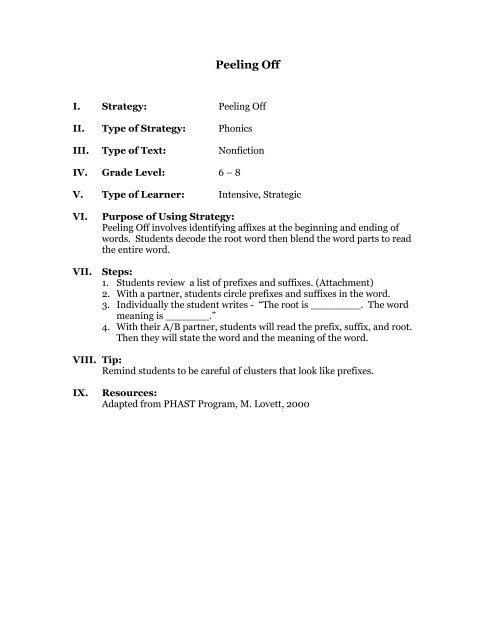 Peeling Off

I. Strategy: Peeling Off

II. Type of Strategy: Phonics

III. Type of Text: Nonfiction

IV. Grade Level: 6 – 8

V. Type of Learner: Intensive, Strategic

VI. Purpose of Using Strategy:
Peeling Off involves identifying affixes at the beginning and ending of words. Students decode the root word then blend the word parts to read the entire word.

VII. Steps:
1. Students review a list of prefixes and suffixes. (Attachment)
2. With a partner, students circle prefixes and suffixes in the word.
3. Individually the student writes - "The root is ____. The word meaning is ____."
4. With their A/B partner, students will read the prefix, suffix, and root. Then they will state the word and the meaning of the word.

VIII. Tip:
Remind students to be careful of clusters that look like prefixes.

IX. Resources:
Adapted from PHAST Program, M. Lovett, 2000